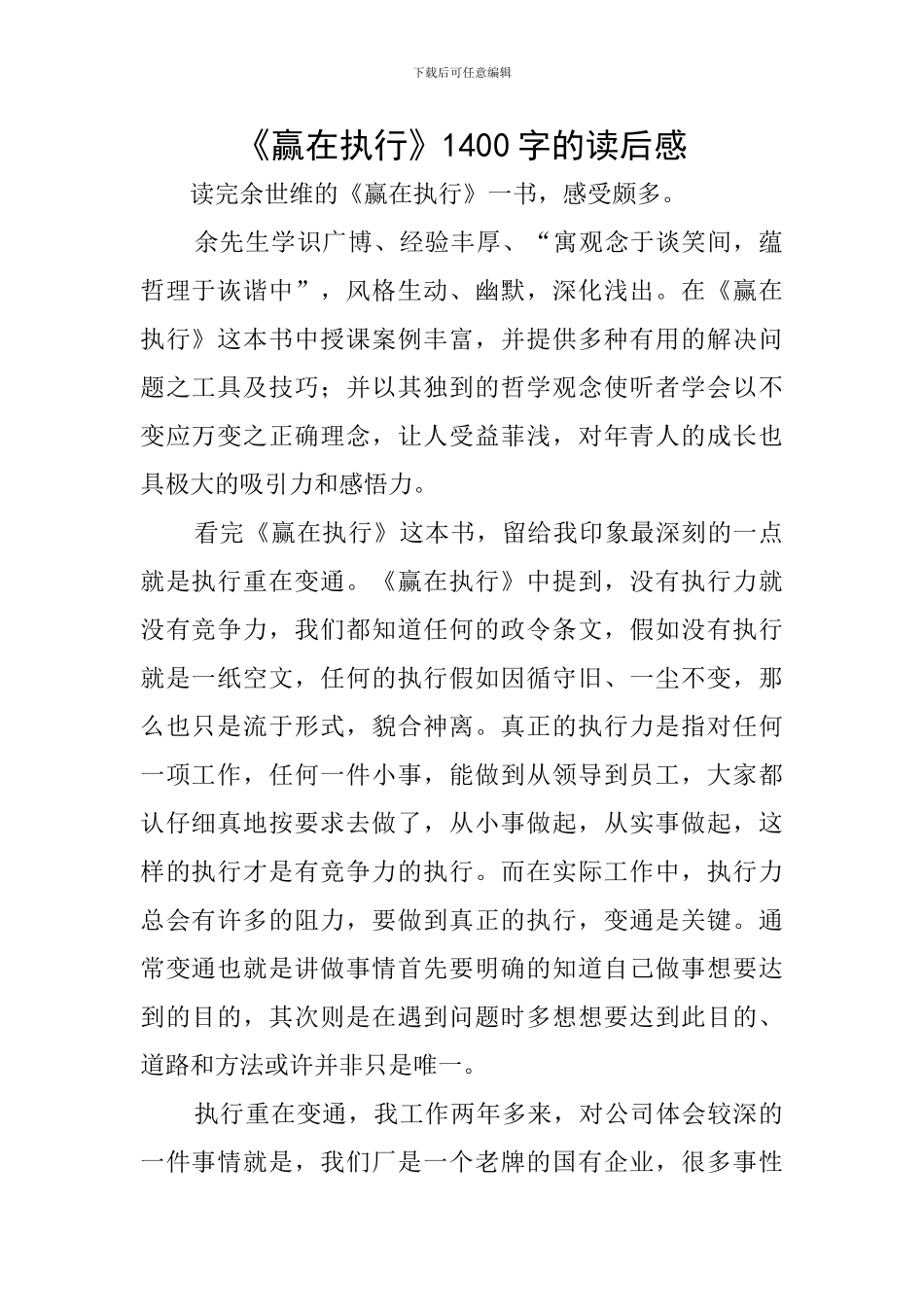 下载后可任意编辑

《赢在执行》1400字的读后感

读完余世维的《赢在执行》一书，感受颇多。

余先生学识广博、经验丰厚、“寓观念于谈笑间，蕴哲理于诙谐中”，风格生动、幽默，深化浅出。在《赢在执行》这本书中授课案例丰富，并提供多种有用的解决问题之工具及技巧；并以其独到的哲学观念使听者学会以不变应万变之正确理念，让人受益菲浅，对年青人的成长也具极大的吸引力和感悟力。

看完《赢在执行》这本书，留给我印象最深刻的一点就是执行重在变通。《赢在执行》中提到，没有执行力就没有竞争力，我们都知道任何的政令条文，假如没有执行就是一纸空文，任何的执行假如因循守旧、一尘不变，那么也只是流于形式，貌合神离。真正的执行力是指对任何一项工作，任何一件小事，能做到从领导到员工，大家都认仔细真地按要求去做了，从小事做起，从实事做起，这样的执行才是有竞争力的执行。而在实际工作中，执行力总会有许多的阻力，要做到真正的执行，变通是关键。通常变通也就是讲做事情首先要明确的知道自己做事想要达到的目的，其次则是在遇到问题时多想想要达到此目的、道路和方法或许并非只是唯一。

执行重在变通，我工作两年多来，对公司体会较深的一件事情就是，我们厂是一个老牌的国有企业，很多事性